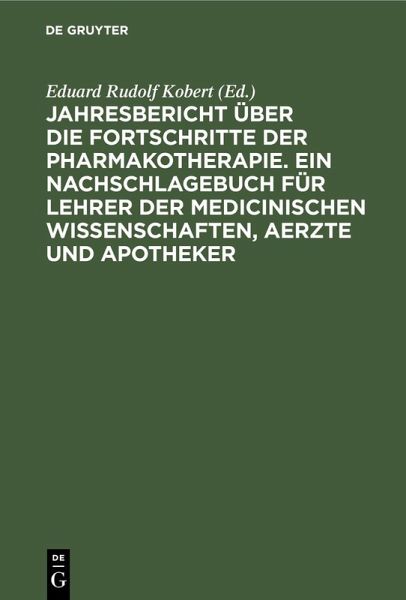 DE GRUYTER

Eduard Rudolf Kobert (Ed.)

JAHRESBERICHT ÜBER DIE FORTSCHRITTE DER PHARMAKOTHERAPIE. EIN NACHSCHLAGEBUCH FÜR LEHRER DER MEDICINISCHEN WISSENSCHAFTEN, AERZTE UND APOTHEKER

DE G